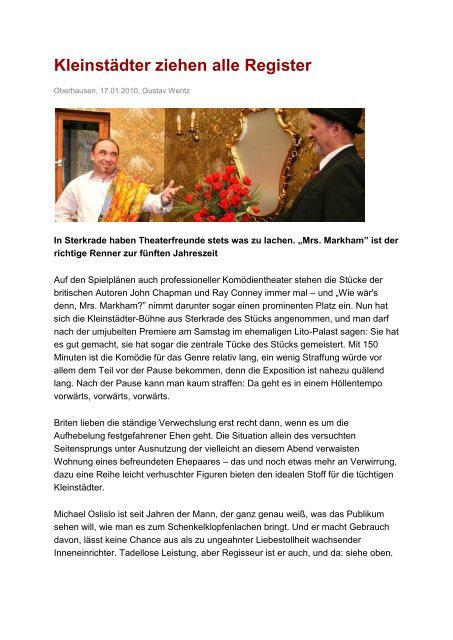 Kleinstädter ziehen alle Register

Oberhausen, 17.01.2010, Gustav Wentz

In Sterkrade haben Theaterfreunde stets was zu lachen. „Mrs. Markham" ist der richtige Renner zur fünften Jahreszeit

Auf den Spielplänen auch professioneller Komödientheater stehen die Stücke der britischen Autoren John Chapman und Ray Conney immer mal – und „Wie wär's denn, Mrs. Markham?" nimmt darunter sogar einen prominenten Platz ein. Nun hat sich die Kleinstädter-Bühne aus Sterkrade des Stücks angenommen, und man darf nach der umjubelten Premiere am Samstag im ehemaligen Lito-Palast sagen: Sie hat es gut gemacht, sie hat sogar die zentrale Tücke des Stücks gemeistert. Mit 150 Minuten ist die Komödie für das Genre relativ lang, ein wenig Straffung würde vor allem dem Teil vor der Pause bekommen, denn die Exposition ist nahezu quälend lang. Nach der Pause kann man kaum straffen: Da geht es in einem Höllentempo vorwärts, vorwärts, vorwärts.

Briten lieben die ständige Verwechslung erst recht dann, wenn es um die Aufhebelung festgefahrener Ehen geht. Die Situation allein des versuchten Seitensprungs unter Ausnutzung der vielleicht an diesem Abend verwaisten Wohnung eines befreundeten Ehepaares – das und noch etwas mehr an Verwirrung, dazu eine Reihe leicht verhuschter Figuren bieten den idealen Stoff für die tüchtigen Kleinstädter.

Michael Oslislo ist seit Jahren der Mann, der ganz genau weiß, was das Publikum sehen will, wie man es zum Schenkelklopfenlachen bringt. Und er macht Gebrauch davon, lässt keine Chance aus als zu ungeahnter Liebestollheit wachsender Inneneinrichter. Tadellose Leistung, aber Regisseur ist er auch, und da: siehe oben.